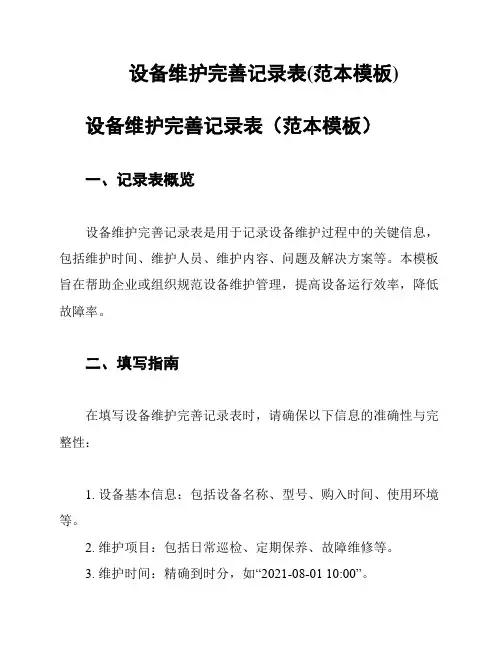 设备维护完善记录表(范本模板)

设备维护完善记录表（范本模板）

一、记录表概览

设备维护完善记录表是用于记录设备维护过程中的关键信息，包括维护时间、维护人员、维护内容、问题及解决方案等。本模板旨在帮助企业或组织规范设备维护管理，提高设备运行效率，降低故障率。

二、填写指南

在填写设备维护完善记录表时，请确保以下信息的准确性与完整性：

1. 设备基本信息：包括设备名称、型号、购入时间、使用环境等。

2. 维护项目：包括日常巡检、定期保养、故障维修等。

3. 维护时间：精确到时分，如“2021-08-01 10:00”。